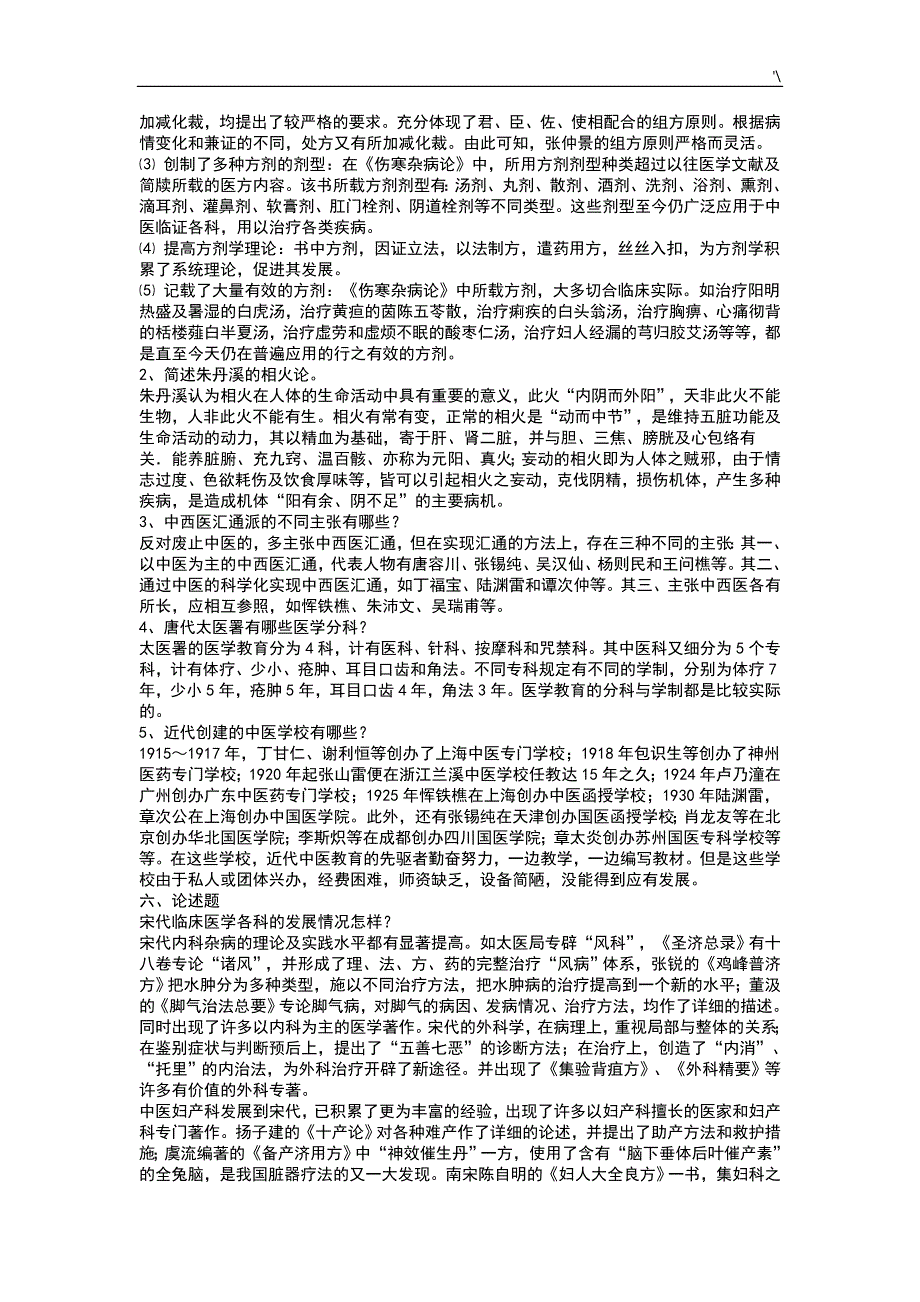 '\

加减化裁，均提出了较严格的要求。充分体现了君、臣、佐、使相配合的组方原则。根据病情变化和兼证的不同，处方又有所加减化裁。由此可知，张仲景的组方原则严格而灵活。
⑶ 创制了多种方剂的剂型：在《伤寒杂病论》中，所用方剂剂型种类超过以往医学文献及简牍所载的医方内容。该书所载方剂剂型有：汤剂、丸剂、散剂、酒剂、洗剂、浴剂、熏剂、滴耳剂、灌鼻剂、软膏剂、肛门栓剂、阴道栓剂等不同类型。这些剂型至今仍广泛应用于中医临证各科，用以治疗各类疾病。
⑷ 提高方剂学理论：书中方剂，因证立法，以法制方，遣药用方，丝丝入扣，为方剂学积累了系统理论，促进其发展。
⑸ 记载了大量有效的方剂：《伤寒杂病论》中所载方剂，大多切合临床实际。如治疗阳明热盛及暑湿的白虎汤，治疗黄疸的茵陈五苓散，治疗痢疾的白头翁汤，治疗胸痹、心痛彻背的栝楼薤白半夏汤，治疗虚劳和虚烦不眠的酸枣仁汤，治疗妇人经漏的芎归胶艾汤等等，都是直至今天仍在普遍应用的行之有效的方剂。
2、简述朱丹溪的相火论。
朱丹溪认为相火在人体的生命活动中具有重要的意义，此火“内阴而外阳”，天非此火不能生物，人非此火不能有生。相火有常有变，正常的相火是“动而中节”，是维持五脏功能及生命活动的动力，其以精血为基础，寄于肝、肾二脏，并与胆、三焦、膀胱及心包络有关．能养脏腑、充九窍、温百骸、亦称为元阳、真火；妄动的相火即为人体之贼邪，由于情志过度、色欲耗伤及饮食厚味等，皆可以引起相火之妄动，克伐阴精，损伤机体，产生多种疾病，是造成机体“阳有余、阴不足”的主要病机。
3、中西医汇通派的不同主张有哪些？
反对废止中医的，多主张中西医汇通，但在实现汇通的方法上，存在三种不同的主张：其一、以中医为主的中西医汇通，代表人物有唐容川、张锡纯、吴汉仙、杨则民和王问樵等。其二、通过中医的科学化实现中西医汇通，如丁福宝、陆渊雷和谭次仲等。其三、主张中西医各有所长，应相互参照，如恽铁樵、朱沛文、吴瑞甫等。
4、唐代太医署有哪些医学分科？
太医署的医学教育分为 4 科，计有医科、针科、按摩科和咒禁科。其中医科又细分为 5 个专科，计有体疗、少小、疮肿、耳目口齿和角法。不同专科规定有不同的学制，分别为体疗 7 年，少小 5 年，疮肿 5 年，耳目口齿 4 年，角法 3 年。医学教育的分科与学制都是比较实际的。
5、近代创建的中医学校有哪些？
1915～1917 年，丁甘仁、谢利恒等创办了上海中医专门学校；1918 年包识生等创办了神州医药专门学校；1920 年起张山雷便在浙江兰溪中医学校任教达 15 年之久；1924 年卢乃潼在广州创办广东中医药专门学校；1925 年恽铁樵在上海创办中医函授学校；1930 年陆渊雷，章次公在上海创办中国医学院。此外，还有张锡纯在天津创办国医函授学校；肖龙友等在北京创办华北国医学院；李斯炽等在成都创办四川国医学院；章太炎创办苏州国医专科学校等等。在这些学校，近代中医教育的先驱者勤奋努力，一边教学，一边编写教材。但是这些学校由于私人或团体兴办，经费困难，师资缺乏，设备简陋，没能得到应有发展。
六、论述题
宋代临床医学各科的发展情况怎样？
宋代内科杂病的理论及实践水平都有显著提高。如太医局专辟“风科”，《圣济总录》有十八卷专论“诸风”，并形成了理、法、方、药的完整治疗“风病”体系，张锐的《鸡峰普济方》把水肿分为多种类型，施以不同治疗方法，把水肿病的治疗提高到一个新的水平；董汲的《脚气治法总要》专论脚气病，对脚气的病因、发病情况、治疗方法，均作了详细的描述。同时出现了许多以内科为主的医学著作。宋代的外科学，在病理上，重视局部与整体的关系；在鉴别症状与判断预后上，提出了“五善七恶”的诊断方法；在治疗上，创造了“内消”、“托里”的内治法，为外科治疗开辟了新途径。并出现了《集验背疽方》、《外科精要》等许多有价值的外科专著。
中医妇产科发展到宋代，已积累了更为丰富的经验，出现了许多以妇产科擅长的医家和妇产科专门著作。扬子建的《十产论》对各种难产作了详细的论述，并提出了助产方法和救护措施；虞流编著的《备产济用方》中“神效催生丹”一方，使用了含有“脑下垂体后叶催产素”的全兔脑，是我国脏器疗法的又一大发现。南宋陈自明的《妇人大全良方》一书，集妇科之